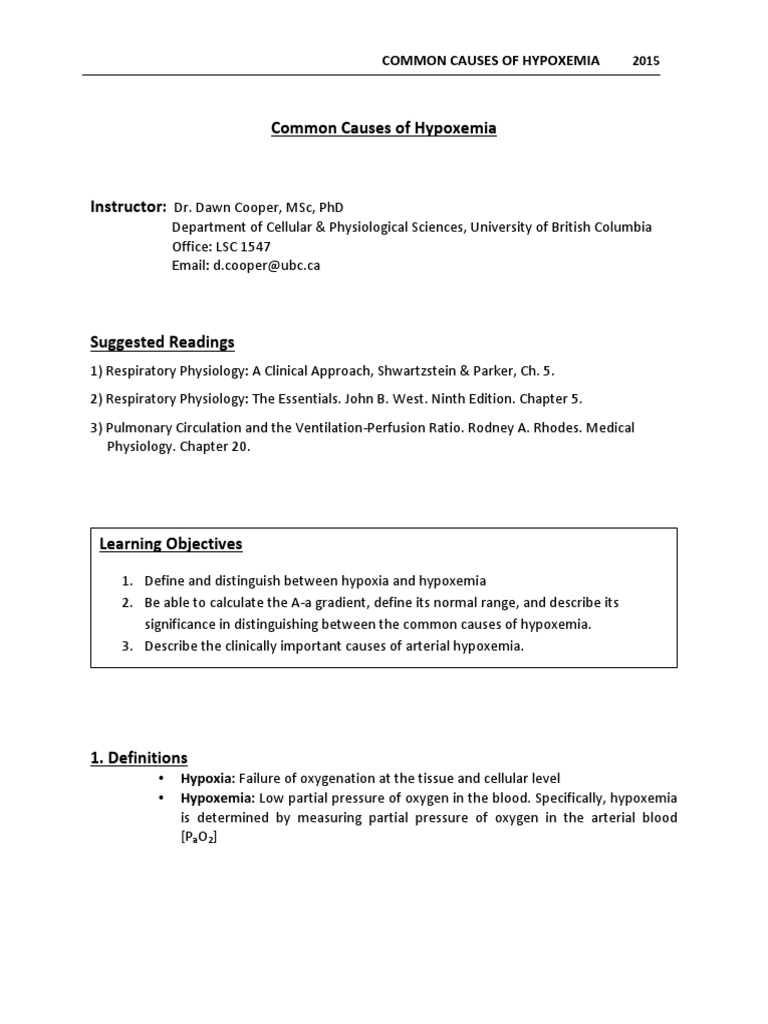 COMMON CAUSES OF HYPOXEMIA 2015

Common Causes of Hypoxemia

Instructor: Dr. Dawn Cooper, MSc, PhD
Department of Cellular & Physiological Sciences, University of British Columbia
Office: LSC 1547
Email: d.cooper@ubc.ca

Suggested Readings

1) Respiratory Physiology: A Clinical Approach, Shwartzstein & Parker, Ch. 5.

2) Respiratory Physiology: The Essentials. John B. West. Ninth Edition. Chapter 5.

3) Pulmonary Circulation and the Ventilation-Perfusion Ratio. Rodney A. Rhodes. Medical Physiology. Chapter 20.

Learning Objectives

1. Define and distinguish between hypoxia and hypoxemia
2. Be able to calculate the A-a gradient, define its normal range, and describe its significance in distinguishing between the common causes of hypoxemia.
3. Describe the clinically important causes of arterial hypoxemia.

1. Definitions

• Hypoxia: Failure of oxygenation at the tissue and cellular level
• Hypoxemia: Low partial pressure of oxygen in the blood. Specifically, hypoxemia is determined by measuring partial pressure of oxygen in the arterial blood [$P_aO_2$]